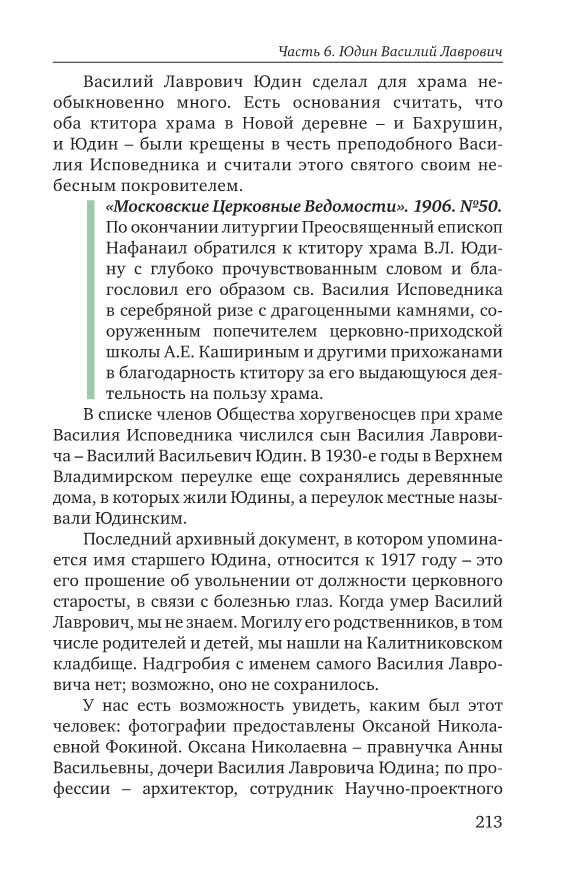 Часть 6. Юдин Василий Лаврович

Василий Лаврович Юдин сделал для храма необыкновенно много. Есть основания считать, что оба ктитора храма в Новой деревне – и Бахрушин, и Юдин – были крещены в честь преподобного Василия Исповедника и считали этого святого своим небесным покровителем.

«Московские Церковные Ведомости». 1906. №50. По окончании литургии Преосвященный епископ Нафанаил обратился к ктитору храма В.Л. Юдину с глубоко прочувствованным словом и благословил его образом св. Василия Исповедника в серебряной ризе с драгоценными камнями, сооруженным попечителем церковно-приходской школы А.Е. Кашириным и другими прихожанами в благодарность ктитору за его выдающуюся деятельность на пользу храма.

В списке членов Общества хоругвеносцев при храме Василия Исповедника числился сын Василия Лавровича – Василий Васильевич Юдин. В 1930-е годы в Верхнем Владимирском переулке еще сохранялись деревянные дома, в которых жили Юдины, а переулок местные называли Юдинским.

Последний архивный документ, в котором упоминается имя старшего Юдина, относится к 1917 году – это его прошение об увольнении от должности церковного старосты, в связи с болезнью глаз. Когда умер Василий Лаврович, мы не знаем. Могилу его родственников, в том числе родителей и детей, мы нашли на Калитниковском кладбище. Надгробия с именем самого Василия Лавровича нет; возможно, оно не сохранилось.

У нас есть возможность увидеть, каким был этот человек: фотографии предоставлены Оксаной Николаевной Фокиной. Оксана Николаевна – правнучка Анны Васильевны, дочери Василия Лавровича Юдина; по профессии – архитектор, сотрудник Научно-проектного

213